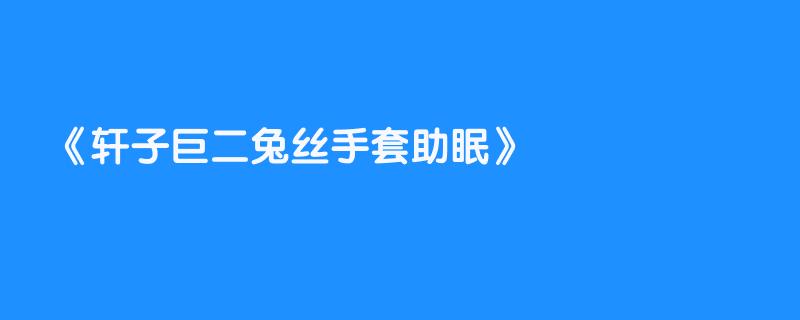 《轩子巨二兔丝手套助眠》